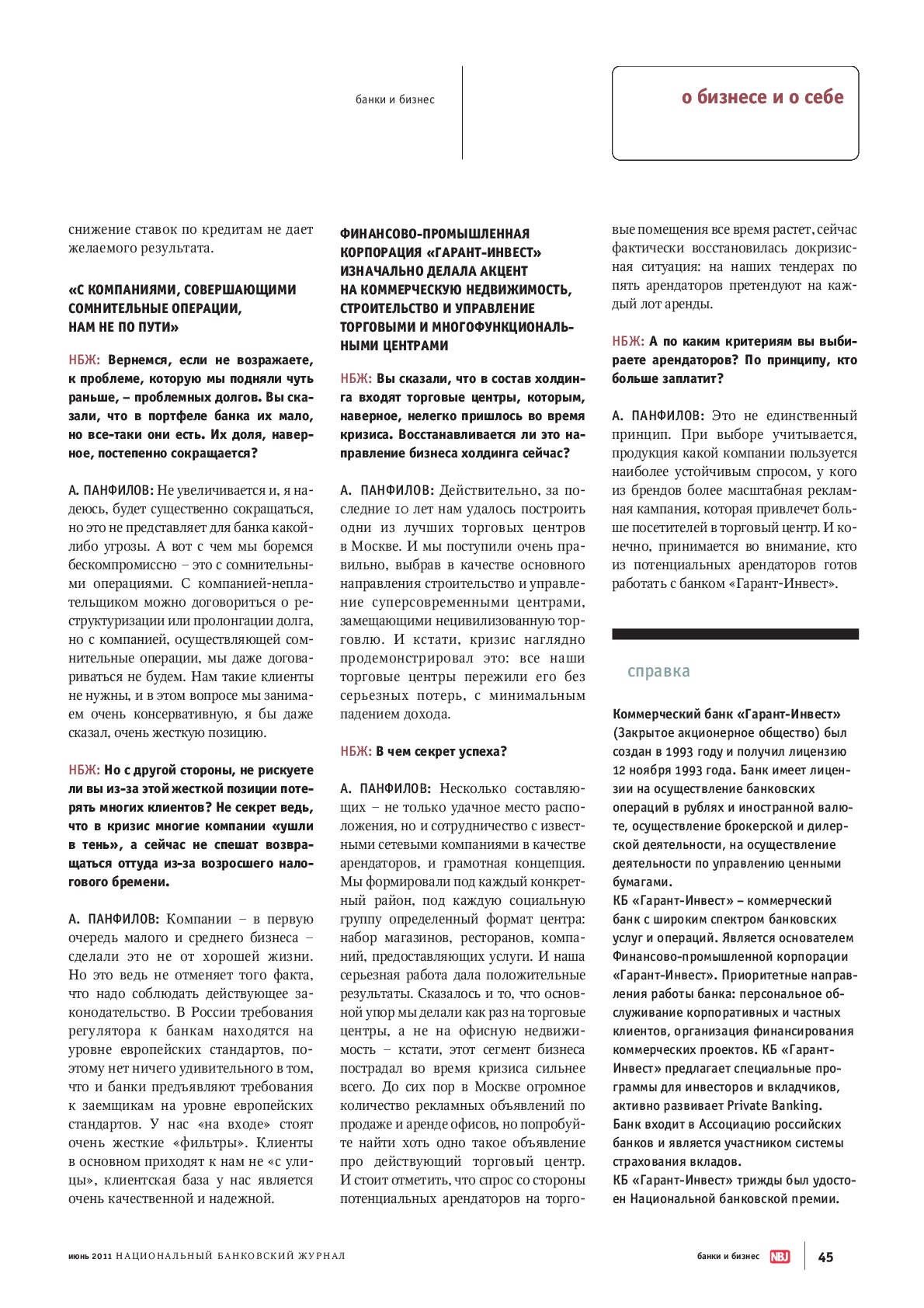 банки и бизнес

о бизнесе и о себе

снижение ставок по кредитам не дает желаемого результата.

«С КОМПАНИЯМИ, СОВЕРШАЮЩИМИ СОМНИТЕЛЬНЫЕ ОПЕРАЦИИ, НАМ НЕ ПО ПУТИ»

НБЖ: Вернемся, если не возражаете, к проблеме, которую мы подняли чуть раньше, – проблемных долгов. Вы сказали, что в портфеле банка их мало, но все-таки они есть. Их доля, наверное, постепенно сокращается?

А. ПАНФИЛОВ: Не увеличивается и, я надеюсь, будет существенно сокращаться, но это не представляет для банка какой-либо угрозы. А вот с чем мы боремся бескомпромиссно – это с сомнительными операциями. С компанией-неплательщиком можно договориться о реструктуризации или пролонгации долга, но с компанией, осуществляющей сомнительные операции, мы даже договариваться не будем. Нам такие клиенты не нужны, и в этом вопросе мы занимаем очень консервативную, я бы даже сказал, очень жесткую позицию.

НБЖ: Но с другой стороны, не рискуете ли вы из-за этой жесткой позиции потерять многих клиентов? Не секрет ведь, что в кризис многие компании «ушли в тень», а сейчас не спешат возвращаться оттуда из-за возросшего налогового бремени.

А. ПАНФИЛОВ: Компании – в первую очередь малого и среднего бизнеса – сделали это не от хорошей жизни. Но это ведь не отменяет того факта, что надо соблюдать действующее законодательство. В России требования регулятора к банкам находятся на уровне европейских стандартов, поэтому нет ничего удивительного в том, что и банки предъявляют требования к заемщикам на уровне европейских стандартов. У нас «на входе» стоят очень жесткие «фильтры». Клиенты в основном приходят к нам не «с улицы», клиентская база у нас является очень качественной и надежной.

ФИНАНСОВО-ПРОМЫШЛЕННАЯ КОРПОРАЦИЯ «ГАРАНТ-ИНВЕСТ» ИЗНАЧАЛЬНО ДЕЛАЛА АКЦЕНТ НА КОММЕРЧЕСКУЮ НЕДВИЖИМОСТЬ, СТРОИТЕЛЬСТВО И УПРАВЛЕНИЕ ТОРГОВЫМИ И МНОГОФУНКЦИОНАЛЬНЫМИ ЦЕНТРАМИ

НБЖ: Вы сказали, что в состав холдинга входят торговые центры, которым, наверное, нелегко пришлось во время кризиса. Восстанавливается ли это направление бизнеса холдинга сейчас?

А. ПАНФИЛОВ: Действительно, за последние 10 лет нам удалось построить одни из лучших торговых центров в Москве. И мы поступили очень правильно, выбрав в качестве основного направления строительство и управление суперсовременными центрами, замещающими нецивилизованную торговлю. И кстати, кризис наглядно продемонстрировал это: все наши торговые центры пережили его без серьезных потерь, с минимальным падением дохода.

НБЖ: В чем секрет успеха?

А. ПАНФИЛОВ: Несколько составляющих – не только удачное место расположения, но и сотрудничество с известными сетевыми компаниями в качестве арендаторов, и грамотная концепция. Мы формировали под каждый конкретный район, под каждую социальную группу определенный формат центра: набор магазинов, ресторанов, компаний, предоставляющих услуги. И наша серьезная работа дала положительные результаты. Сказалось и то, что основной упор мы делали как раз на торговые центры, а не на офисную недвижимость – кстати, этот сегмент бизнеса пострадал во время кризиса сильнее всего. До сих пор в Москве огромное количество рекламных объявлений по продаже и аренде офисов, но попробуйте найти хоть одно такое объявление про действующий торговый центр. И стоит отметить, что спрос со стороны потенциальных арендаторов на торговые помещения все время растет, сейчас фактически восстановилась докризисная ситуация: на наших тендерах по пять арендаторов претендуют на каждый лот аренды.

НБЖ: А по каким критериям вы выбираете арендаторов? По принципу, кто больше заплатит?

А. ПАНФИЛОВ: Это не единственный принцип. При выборе учитывается, продукция какой компании пользуется наиболее устойчивым спросом, у кого из брендов более масштабная рекламная кампания, которая привлечет больше посетителей в торговый центр. И конечно, принимается во внимание, кто из потенциальных арендаторов готов работать с банком «Гарант-Инвест».

справка

Коммерческий банк «Гарант-Инвест» (Закрытое акционерное общество) был создан в 1993 году и получил лицензию 12 ноября 1993 года. Банк имеет лицензии на осуществление банковских операций в рублях и иностранной валюте, осуществление брокерской и дилерской деятельности, на осуществление деятельности по управлению ценными бумагами.
КБ «Гарант-Инвест» – коммерческий банк с широким спектром банковских услуг и операций. Является основателем Финансово-промышленной корпорации «Гарант-Инвест». Приоритетные направления работы банка: персональное обслуживание корпоративных и частных клиентов, организация финансирования коммерческих проектов. КБ «Гарант-Инвест» предлагает специальные программы для инвесторов и вкладчиков, активно развивает Private Banking.
Банк входит в Ассоциацию российских банков и является участником системы страхования вкладов.
КБ «Гарант-Инвест» трижды был удостоен Национальной банковской премии.

июнь 2011 НАЦИОНАЛЬНЫЙ БАНКОВСКИЙ ЖУРНАЛ

банки и бизнес NBJ 45